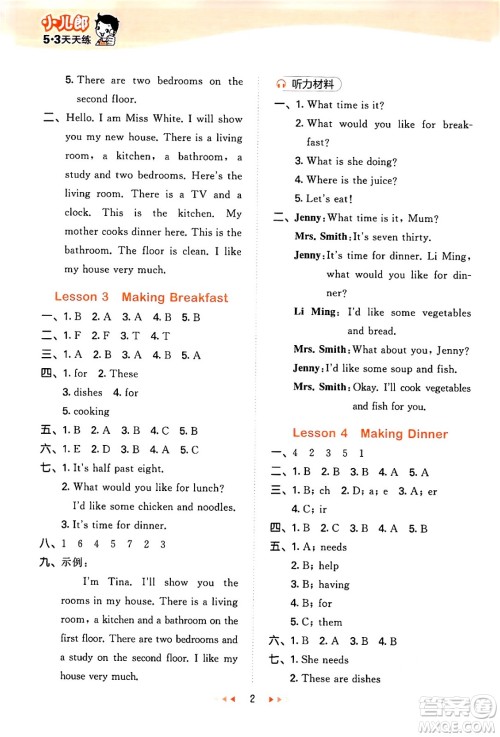 小儿郎
5·3天天练

5. There are two bedrooms on the second floor.

二、Hello. I am Miss White. I will show you my new house. There is a living room, a kitchen, a bathroom, a study and two bedrooms. Here's the living room. There is a TV and a clock. This is the kitchen. My mother cooks dinner here. This is the bathroom. The floor is clean. I like my house very much.

Lesson 3 Making Breakfast

一、1. B 2. A 3. A 4. B 5. B
二、1. F 2. F 3. T 4. T
三、1. A 2. B 3. A 4. B 5. A
四、1. for 2. These
3. dishes 4. for
5. cooking
五、1. B 2. A 3. B 4. C 5. B
六、1. E 2. D 3. B 4. A 5. C
七、1. It's half past eight.
2. What would you like for lunch?
I'd like some chicken and noodles.
3. It's time for dinner.
八、1 6 4 5 7 2 3
九、示例：
I'm Tina. I'll show you the rooms in my house. There is a living room, a kitchen and a bathroom on the first floor. There are two bedrooms and a study on the second floor. I like my house very much.

听力材料
一、1. What time is it?
2. What would you like for breakfast?
3. What is she doing?
4. Where is the juice?
5. Let's eat!
二、Jenny: What time is it, Mum?
Mrs. Smith: It's seven thirty.
Jenny: It's time for dinner. Li Ming, what would you like for dinner?
Li Ming: I'd like some vegetables and bread.
Mrs. Smith: What about you, Jenny?
Jenny: I'd like some soup and fish.
Mrs. Smith: Okay. I'll cook vegetables and fish for you.

Lesson 4 Making Dinner

一、4 2 3 5 1
二、1. B 2. B 3. B 4. A 5. A
三、1. B; ch 2. D; a; e 3. A; er
4. C; ir
四、1. B 2. C 3. B 4. A 5. B
五、1. A; needs
2. B; help
3. B; having
4. B; for
5. C; them
六、1. B 2. A 3. B 4. B
七、1. She needs
2. These are dishes

2

答案圈
MXQE.COM